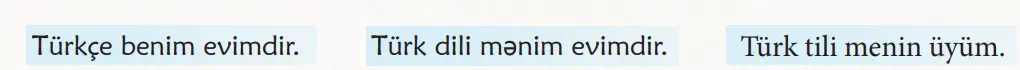 Türkçe benim evimdir.

Türk dili mənim evimdir.

Türk tili menin üyüm.